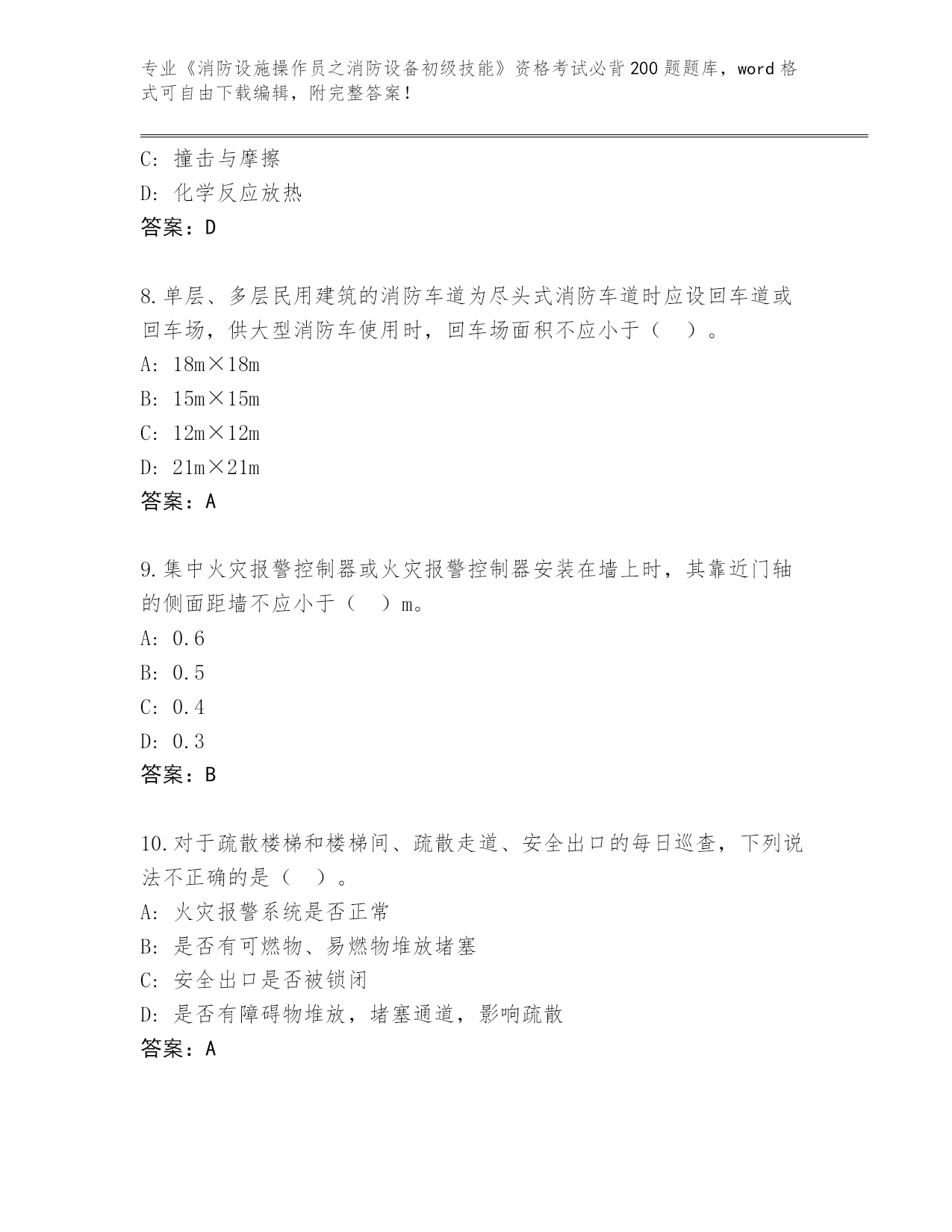 专业《消防设施操作员之消防设备初级技能》资格考试必背200题题库，word格式可自由下载编辑，附完整答案！

C: 撞击与摩擦
D: 化学反应放热
答案：D

8.单层、多层民用建筑的消防车道为尽头式消防车道时应设回车道或回车场，供大型消防车使用时，回车场面积不应小于（　）。
A: 18m×18m
B: 15m×15m
C: 12m×12m
D: 21m×21m
答案：A

9.集中火灾报警控制器或火灾报警控制器安装在墙上时，其靠近门轴的侧面距墙不应小于（　）m。
A: 0.6
B: 0.5
C: 0.4
D: 0.3
答案：B

10.对于疏散楼梯和楼梯间、疏散走道、安全出口的每日巡查，下列说法不正确的是（　）。
A: 火灾报警系统是否正常
B: 是否有可燃物、易燃物堆放堵塞
C: 安全出口是否被锁闭
D: 是否有障碍物堆放，堵塞通道，影响疏散
答案：A